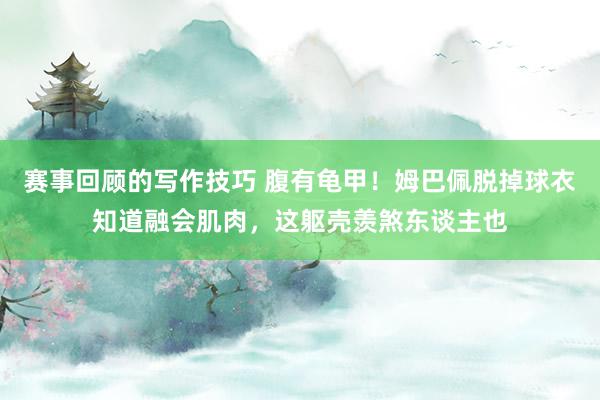 赛事回顾的写作技巧 腹有龟甲！姆巴佩脱掉球衣知道融会肌肉，这躯壳羡煞东谈主也